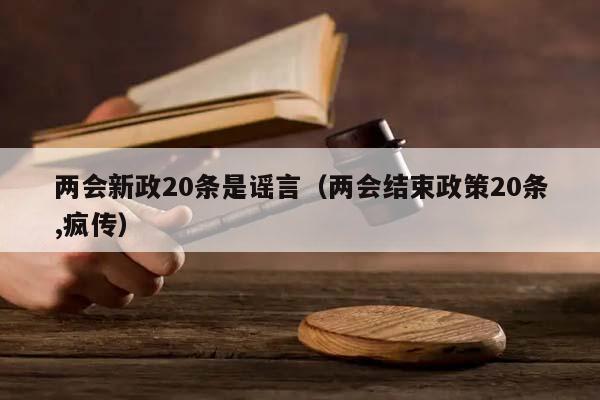 两会新政20条是谣言（两会结束政策20条,疯传）